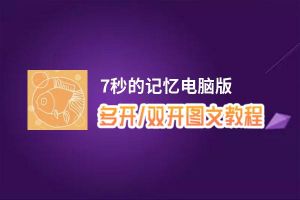 7秒的记忆电脑版
多开/双开图文教程